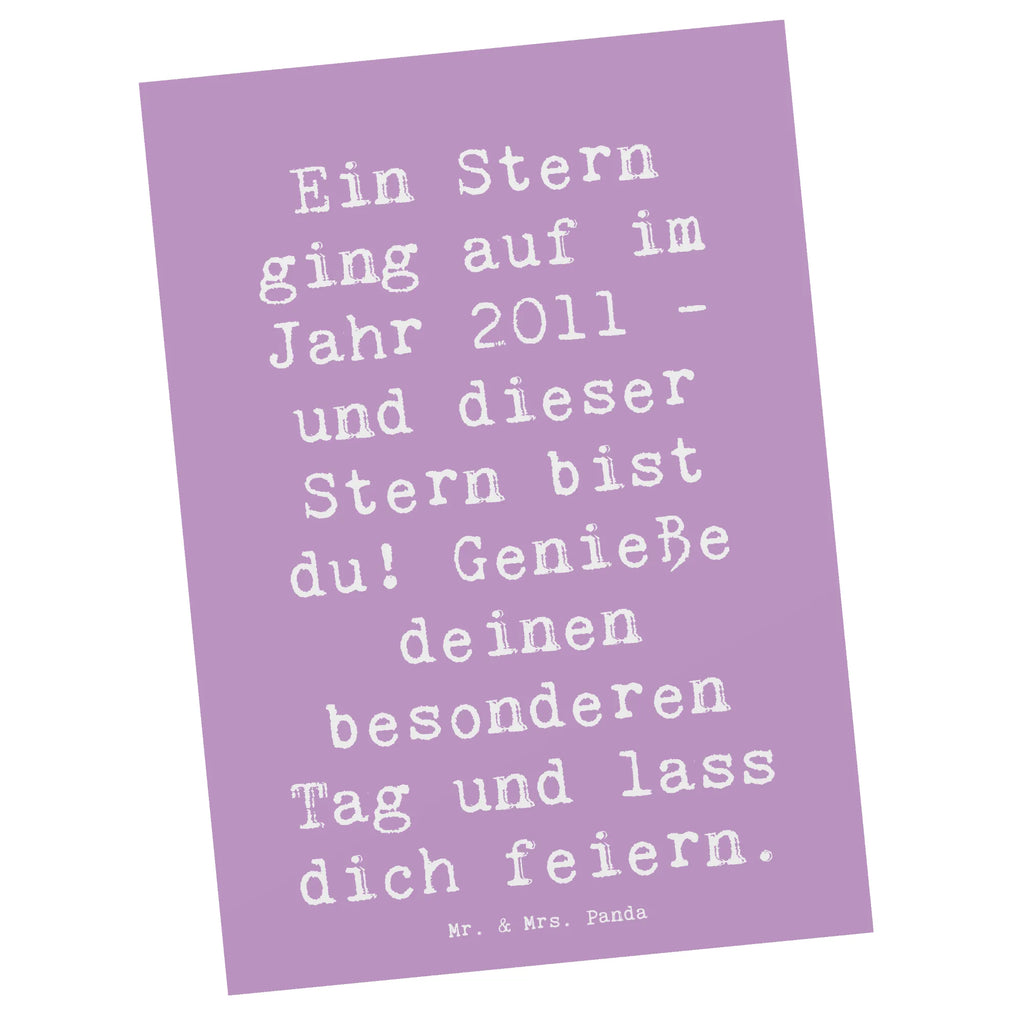 Ein Stern ging auf im Jahr 2011 - und dieser Stern bist du! Genieße deinen besonderen Tag und lass dich feiern.

Mr. & Mrs. Panda